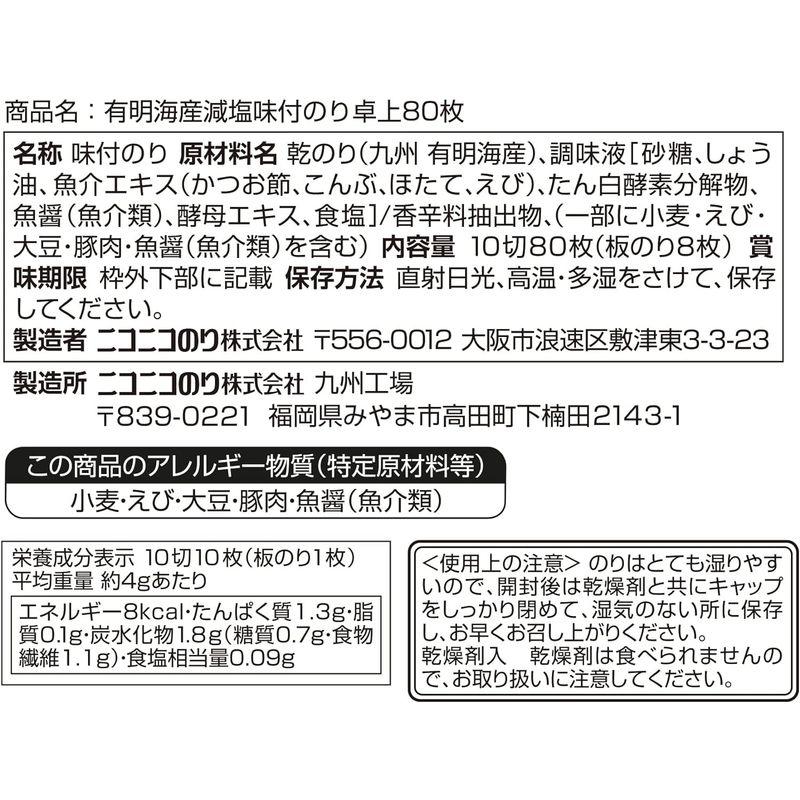 商品名：有明海産減塩味付のり卓上80枚

名称 味付のり 原材料名 乾のり（九州 有明海産）、調味液［砂糖、しょう油、魚介エキス（かつお節、こんぶ、ほたて、えび）、たん白酵素分解物、魚醤（魚介類）、酵母エキス、食塩］/香辛料抽出物、（一部に小麦・えび・大豆・豚肉・魚醤（魚介類）を含む） 内容量 10切80枚（板のり8枚） 賞味期限 枠外下部に記載 保存方法 直射日光、高温・多湿をさけて、保存してください。

製造者 ニコニコのり株式会社 〒556-0012 大阪市浪速区敷津東3-3-23

製造所 ニコニコのり株式会社 九州工場
〒839-0221 福岡県みやま市高田町下楠田2143-1

この商品のアレルギー物質（特定原材料等）

小麦・えび・大豆・豚肉・魚醤（魚介類）

栄養成分表示 10切10枚（板のり1枚）
平均重量 約4gあたり

エネルギー8kcal・たんぱく質1.3g・脂質0.1g・炭水化物1.8g（糖質0.7g・食物繊維1.1g）・食塩相当量0.09g

＜使用上の注意＞ のりはとても湿りやすいので、開封後は乾燥剤と共にキャップをしっかり閉めて、湿気のない所に保存し、お早くお召し上がりください。
乾燥剤入 乾燥剤は食べられませんので、お取り扱いに注意してください。